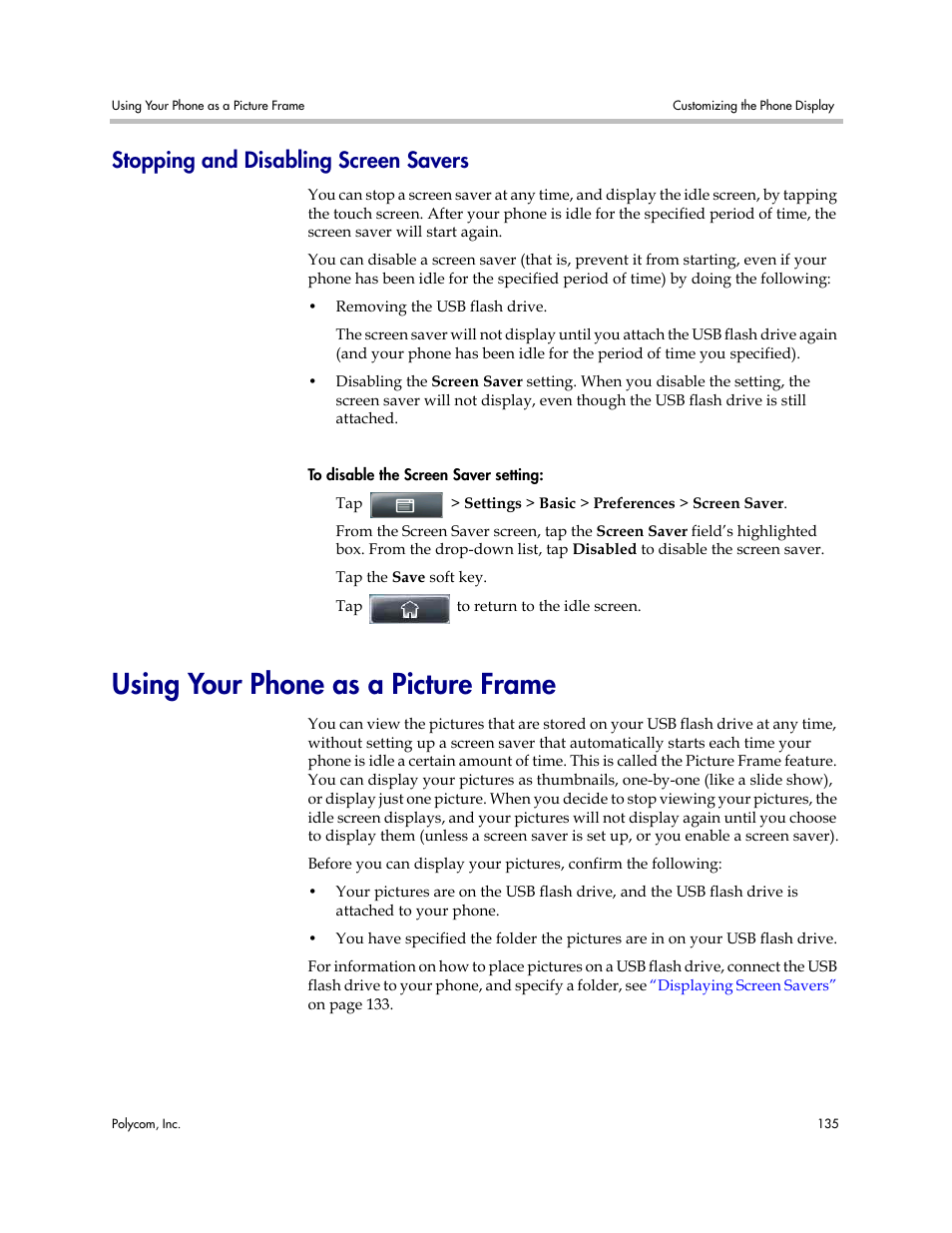 Using Your Phone as a Picture Frame

Customizing the Phone Display

Stopping and Disabling Screen Savers

You can stop a screen saver at any time, and display the idle screen, by tapping the touch screen. After your phone is idle for the specified period of time, the screen saver will start again.

You can disable a screen saver (that is, prevent it from starting, even if your phone has been idle for the specified period of time) by doing the following:

• Removing the USB flash drive.

The screen saver will not display until you attach the USB flash drive again (and your phone has been idle for the period of time you specified).

• Disabling the Screen Saver setting. When you disable the setting, the screen saver will not display, even though the USB flash drive is still attached.

To disable the Screen Saver setting:

Tap > Settings > Basic > Preferences > Screen Saver.

From the Screen Saver screen, tap the Screen Saver field's highlighted box. From the drop-down list, tap Disabled to disable the screen saver.

Tap the Save soft key.

Tap to return to the idle screen.

Using Your Phone as a Picture Frame

You can view the pictures that are stored on your USB flash drive at any time, without setting up a screen saver that automatically starts each time your phone is idle a certain amount of time. This is called the Picture Frame feature. You can display your pictures as thumbnails, one-by-one (like a slide show), or display just one picture. When you decide to stop viewing your pictures, the idle screen displays, and your pictures will not display again until you choose to display them (unless a screen saver is set up, or you enable a screen saver).

Before you can display your pictures, confirm the following:

• Your pictures are on the USB flash drive, and the USB flash drive is attached to your phone.

• You have specified the folder the pictures are in on your USB flash drive.

For information on how to place pictures on a USB flash drive, connect the USB flash drive to your phone, and specify a folder, see "Displaying Screen Savers" on page 133.

Polycom, Inc.

135